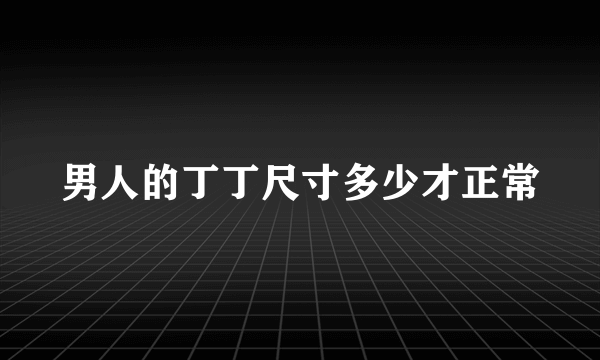 男人的丁丁尺寸多少才正常